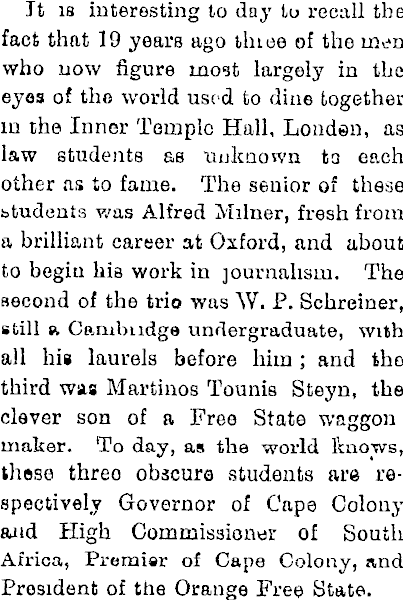 It is interesting to day to recall the fact that 19 years ago three of the men who now figure most largely in the eyes of the world used to dine together in the Inner Temple Hall, London, as law students as unknown to each other as to fame. The senior of these students was Alfred Milner, fresh from a brilliant career at Oxford, and about to begin his work in journalism. The second of the trio was W. P. Schreiner, still a Cambridge undergraduate, with all his laurels before him; and the third was Martinos Tounis Steyn, the clever son of a Free State waggon maker. To day, as the world knows, these three obscure students are respectively Governor of Cape Colony and High Commissioner of South Africa, Premier of Cape Colony, and President of the Orange Free State.